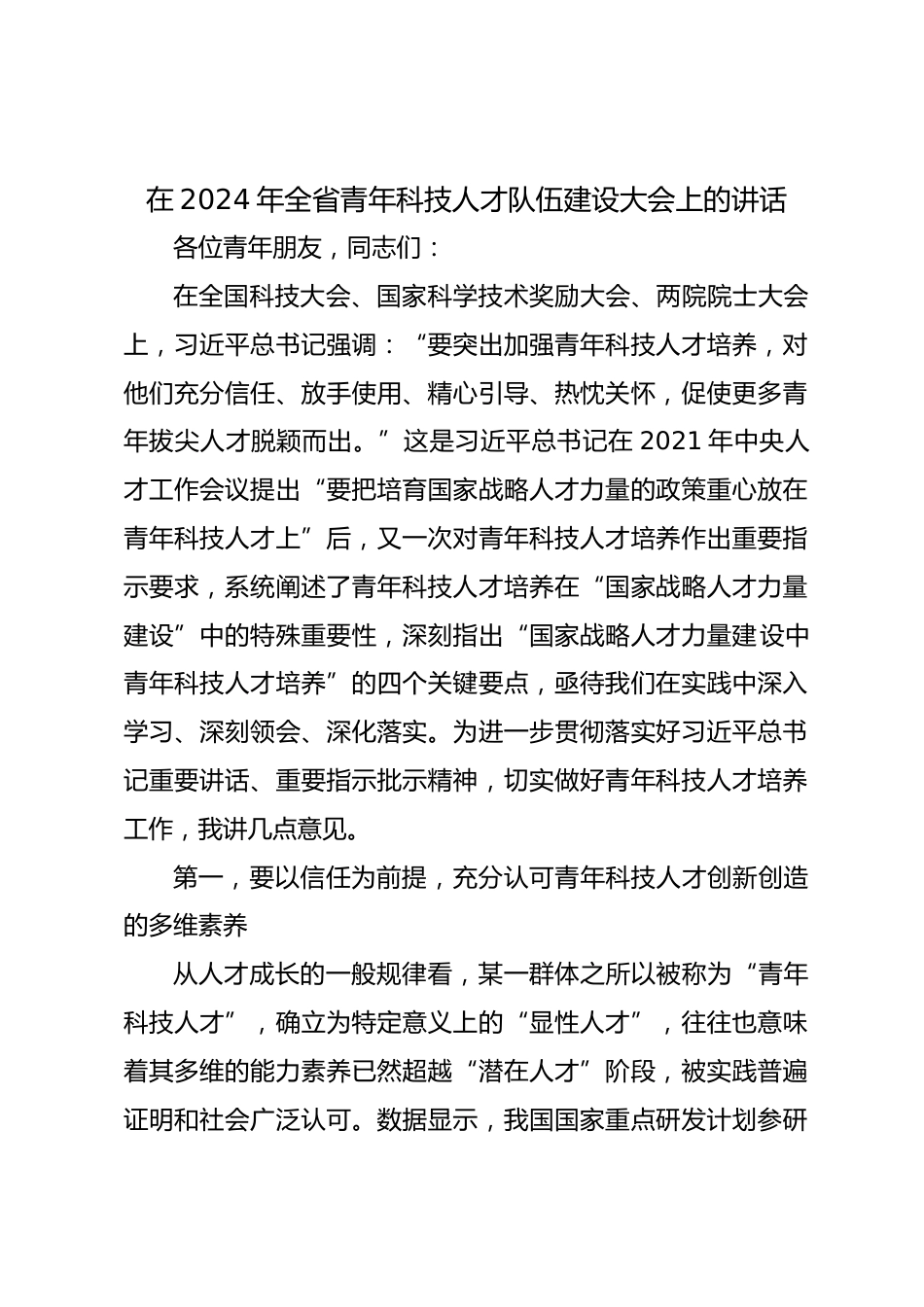 在 2024 年全省青年科技人才队伍建设大会上的讲话

各位青年朋友，同志们：

在全国科技大会、国家科学技术奖励大会、两院院士大会上，习近平总书记强调：“要突出加强青年科技人才培养，对他们充分信任、放手使用、精心引导、热忱关怀，促使更多青年拔尖人才脱颖而出。”这是习近平总书记在 2021 年中央人才工作会议提出“要把培育国家战略人才力量的政策重心放在青年科技人才上”后，又一次对青年科技人才培养作出重要指示要求，系统阐述了青年科技人才培养在“国家战略人才力量建设”中的特殊重要性，深刻指出“国家战略人才力量建设中青年科技人才培养”的四个关键要点，亟待我们在实践中深入学习、深刻领会、深化落实。为进一步贯彻落实好习近平总书记重要讲话、重要指示批示精神，切实做好青年科技人才培养工作，我讲几点意见。

第一，要以信任为前提，充分认可青年科技人才创新创造的多维素养

从人才成长的一般规律看，某一群体之所以被称为“青年科技人才”，确立为特定意义上的“显性人才”，往往也意味着其多维的能力素养已然超越“潜在人才”阶段，被实践普遍证明和社会广泛认可。数据显示，我国国家重点研发计划参研